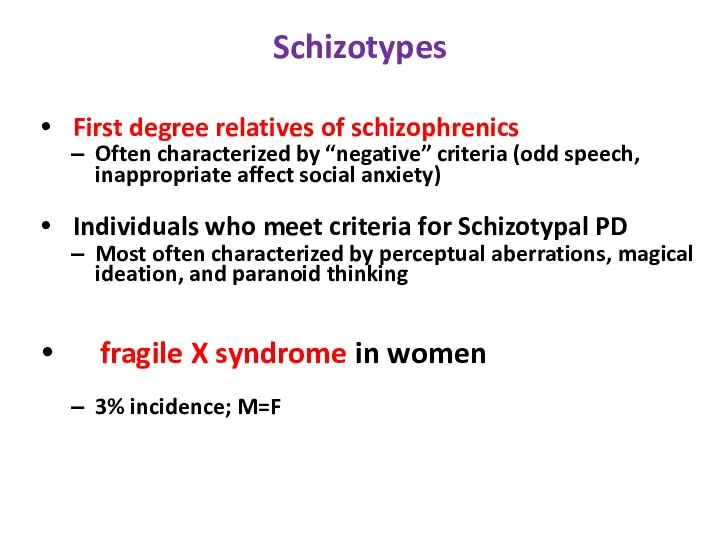 Schizotypes

• First degree relatives of schizophrenics
– Often characterized by “negative” criteria (odd speech, inappropriate affect social anxiety)

• Individuals who meet criteria for Schizotypal PD
– Most often characterized by perceptual aberrations, magical ideation, and paranoid thinking

• fragile X syndrome in women

– 3% incidence; M=F